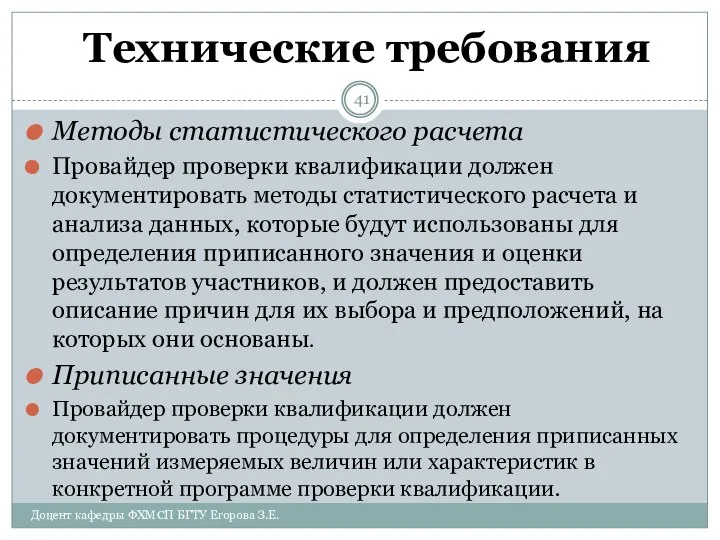 Технические требования

41

Методы статистического расчета

Провайдер проверки квалификации должен документировать методы статистического расчета и анализа данных, которые будут использованы для определения приписанного значения и оценки результатов участников, и должен предоставить описание причин для их выбора и предположений, на которых они основаны.

Приписанные значения

Провайдер проверки квалификации должен документировать процедуры для определения приписанных значений измеряемых величин или характеристик в конкретной программе проверки квалификации.

Доцент кафедры ФХМСП БГТУ Егорова З.Е.